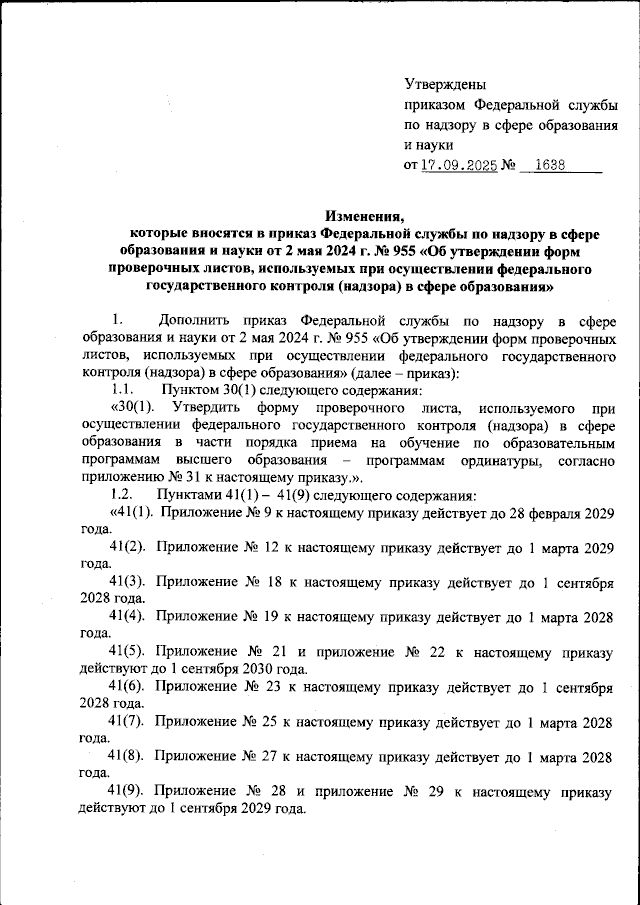 Утверждены
приказом Федеральной службы по надзору в сфере образования и науки
от 17.09.2025 № 1638

Изменения,
которые вносятся в приказ Федеральной службы по надзору в сфере образования и науки от 2 мая 2024 г. № 955 «Об утверждении форм проверочных листов, используемых при осуществлении федерального государственного контроля (надзора) в сфере образования»

1. Дополнить приказ Федеральной службы по надзору в сфере образования и науки от 2 мая 2024 г. № 955 «Об утверждении форм проверочных листов, используемых при осуществлении федерального государственного контроля (надзора) в сфере образования» (далее – приказ):

1.1. Пунктом 30(1) следующего содержания:

«30(1). Утвердить форму проверочного листа, используемого при осуществлении федерального государственного контроля (надзора) в сфере образования в части порядка приема на обучение по образовательным программам высшего образования – программам ординатуры, согласно приложению № 31 к настоящему приказу.».

1.2. Пунктами 41(1) – 41(9) следующего содержания:

«41(1). Приложение № 9 к настоящему приказу действует до 28 февраля 2029 года.

41(2). Приложение № 12 к настоящему приказу действует до 1 марта 2029 года.

41(3). Приложение № 18 к настоящему приказу действует до 1 сентября 2028 года.

41(4). Приложение № 19 к настоящему приказу действует до 1 марта 2028 года.

41(5). Приложение № 21 и приложение № 22 к настоящему приказу действуют до 1 сентября 2030 года.

41(6). Приложение № 23 к настоящему приказу действует до 1 сентября 2028 года.

41(7). Приложение № 25 к настоящему приказу действует до 1 марта 2028 года.

41(8). Приложение № 27 к настоящему приказу действует до 1 марта 2028 года.

41(9). Приложение № 28 и приложение № 29 к настоящему приказу действуют до 1 сентября 2029 года.